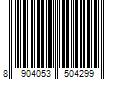 8 904053 504299